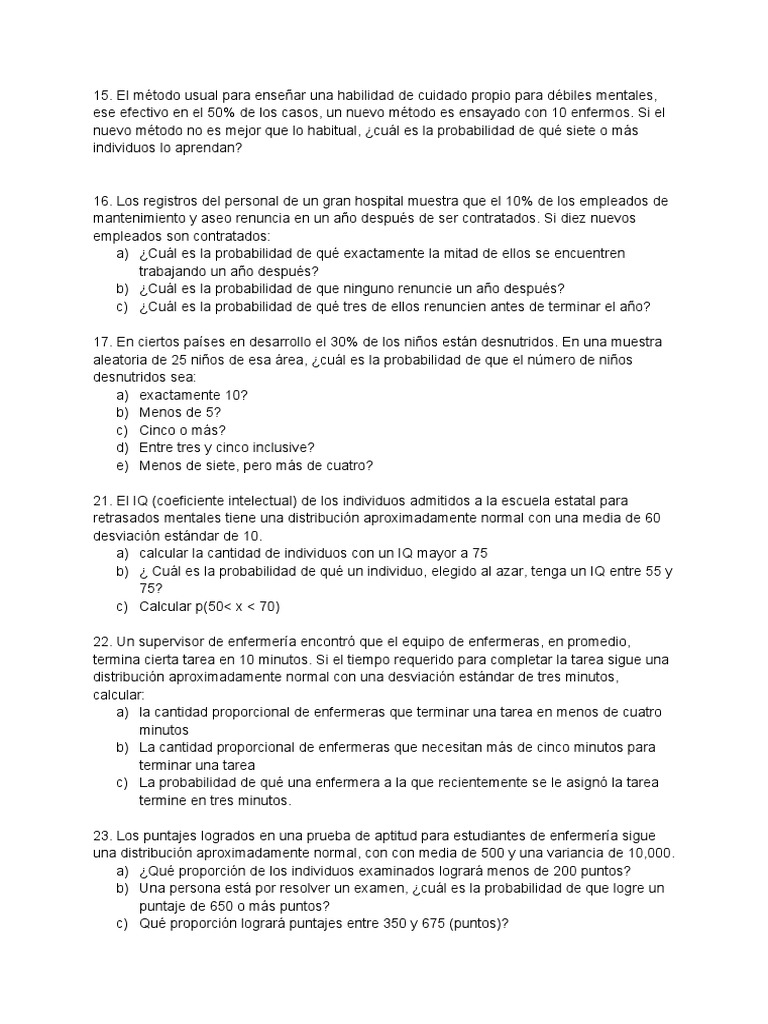 15. El método usual para enseñar una habilidad de cuidado propio para débiles mentales, ese efectivo en el 50% de los casos, un nuevo método es ensayado con 10 enfermos. Si el nuevo método no es mejor que lo habitual, ¿cuál es la probabilidad de qué siete o más individuos lo aprendan?

16. Los registros del personal de un gran hospital muestra que el 10% de los empleados de mantenimiento y aseo renuncia en un año después de ser contratados. Si diez nuevos empleados son contratados:
a) ¿Cuál es la probabilidad de qué exactamente la mitad de ellos se encuentren trabajando un año después?
b) ¿Cuál es la probabilidad de que ninguno renuncie un año después?
c) ¿Cuál es la probabilidad de qué tres de ellos renuncien antes de terminar el año?

17. En ciertos países en desarrollo el 30% de los niños están desnutridos. En una muestra aleatoria de 25 niños de esa área, ¿cuál es la probabilidad de que el número de niños desnutridos sea:
a) exactamente 10?
b) Menos de 5?
c) Cinco o más?
d) Entre tres y cinco inclusive?
e) Menos de siete, pero más de cuatro?

21. El IQ (coeficiente intelectual) de los individuos admitidos a la escuela estatal para retrasados mentales tiene una distribución aproximadamente normal con una media de 60 desviación estándar de 10.
a) calcular la cantidad de individuos con un IQ mayor a 75
b) ¿ Cuál es la probabilidad de qué un individuo, elegido al azar, tenga un IQ entre 55 y 75?
c) Calcular p(50< x < 70)

22. Un supervisor de enfermería encontró que el equipo de enfermeras, en promedio, termina cierta tarea en 10 minutos. Si el tiempo requerido para completar la tarea sigue una distribución aproximadamente normal con una desviación estándar de tres minutos, calcular:
a) la cantidad proporcional de enfermeras que terminar una tarea en menos de cuatro minutos
b) La cantidad proporcional de enfermeras que necesitan más de cinco minutos para terminar una tarea
c) La probabilidad de qué una enfermera a la que recientemente se le asignó la tarea termine en tres minutos.

23. Los puntajes logrados en una prueba de aptitud para estudiantes de enfermería sigue una distribución aproximadamente normal, con con media de 500 y una variancia de 10,000.
a) ¿Qué proporción de los individuos examinados logrará menos de 200 puntos?
b) Una persona está por resolver un examen, ¿cuál es la probabilidad de que logre un puntaje de 650 o más puntos?
c) Qué proporción logrará puntajes entre 350 y 675 (puntos)?